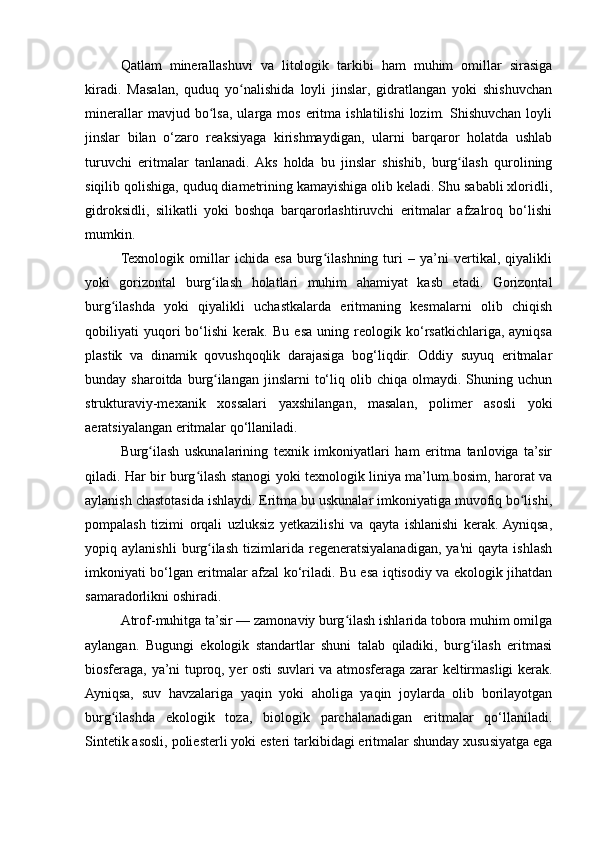 Qatlam  minerallashuvi  va  litologik  tarkibi  ham  muhim  omillar  sirasiga kiradi.  Masalan,  quduq  yo‘nalishida  loyli  jinslar,  gidratlangan  yoki  shishuvchan minerallar mavjud bo‘lsa, ularga mos eritma ishlatilishi lozim. Shishuvchan loyli jinslar  bilan  o‘zaro  reaksiyaga  kirishmaydigan,  ularni  barqaror  holatda  ushlab turuvchi  eritmalar  tanlanadi.  Aks  holda  bu  jinslar  shishib,  burg‘ilash  qurolining siqilib qolishiga, quduq diametrining kamayishiga olib keladi. Shu sababli xloridli, gidroksidli,  silikatli  yoki  boshqa  barqarorlashtiruvchi  eritmalar  afzalroq  bo‘lishi mumkin.

Texnologik omillar ichida esa burg‘ilashning turi – ya’ni vertikal, qiyalikli yoki  gorizontal  burg‘ilash  holatlari  muhim  ahamiyat  kasb  etadi.  Gorizontal burg‘ilashda  yoki  qiyalikli  uchastkalarda  eritmaning  kesmalarni  olib  chiqish qobiliyati yuqori bo‘lishi kerak. Bu esa uning reologik ko‘rsatkichlariga, ayniqsa plastik  va  dinamik  qovushqoqlik  darajasiga  bog‘liqdir.  Oddiy  suyuq  eritmalar bunday sharoitda burg‘ilangan jinslarni to‘liq olib chiqa olmaydi. Shuning uchun strukturaviy-mexanik  xossalari  yaxshilangan,  masalan,  polimer  asosli  yoki aeratsiyalangan eritmalar qo‘llaniladi.

Burg‘ilash  uskunalarining  texnik  imkoniyatlari  ham  eritma  tanloviga  ta’sir qiladi. Har bir burg‘ilash stanogi yoki texnologik liniya ma’lum bosim, harorat va aylanish chastotasida ishlaydi. Eritma bu uskunalar imkoniyatiga muvofiq bo‘lishi, pompalash  tizimi  orqali  uzluksiz  yetkazilishi  va  qayta  ishlanishi  kerak.  Ayniqsa, yopiq aylanishli burg‘ilash tizimlarida regeneratsiyalanadigan, ya'ni qayta ishlash imkoniyati bo‘lgan eritmalar afzal ko‘riladi. Bu esa iqtisodiy va ekologik jihatdan samaradorlikni oshiradi.

Atrof-muhitga ta’sir — zamonaviy burg‘ilash ishlarida tobora muhim omilga aylangan.  Bugungi  ekologik  standartlar  shuni  talab  qiladiki,  burg‘ilash  eritmasi biosferaga, ya’ni tuproq, yer osti suvlari va atmosferaga zarar keltirmasligi kerak. Ayniqsa,  suv  havzalariga  yaqin  yoki  aholiga  yaqin  joylarda  olib  borilayotgan burg‘ilashda  ekologik  toza,  biologik  parchalanadigan  eritmalar  qo‘llaniladi. Sintetik asosli, poliesterli yoki esteri tarkibidagi eritmalar shunday xususiyatga ega